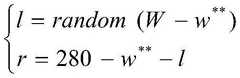 $\begin{cases} l = random\ (W - w^{**}) \\ r = 280 - w^{**} - l \end{cases}$